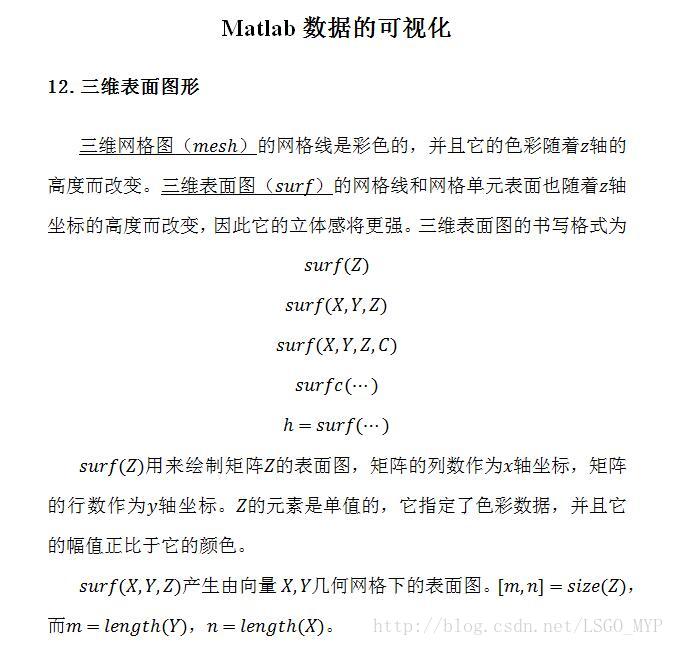 Matlab 数据的可视化

12. 三维表面图形

三维网格图（$mesh$）的网格线是彩色的，并且它的色彩随着$z$轴的高度而改变。三维表面图（$surf$）的网格线和网格单元表面也随着$z$轴坐标的高度而改变，因此它的立体感将更强。三维表面图的书写格式为

$surf(Z)$

$surf(X,Y,Z)$

$surf(X,Y,Z,C)$

$surfc(\cdots)$

$h = surf(\cdots)$

$surf(Z)$用来绘制矩阵$Z$的表面图，矩阵的列数作为$x$轴坐标，矩阵的行数作为$y$轴坐标。$Z$的元素是单值的，它指定了色彩数据，并且它的幅值正比于它的颜色。

$surf(X,Y,Z)$产生由向量$X,Y$几何网格下的表面图。$[m,n] = size(Z)$，而$m = length(Y)$，$n = length(X)$。

http://blog.csdn.net/LSGO_MYP